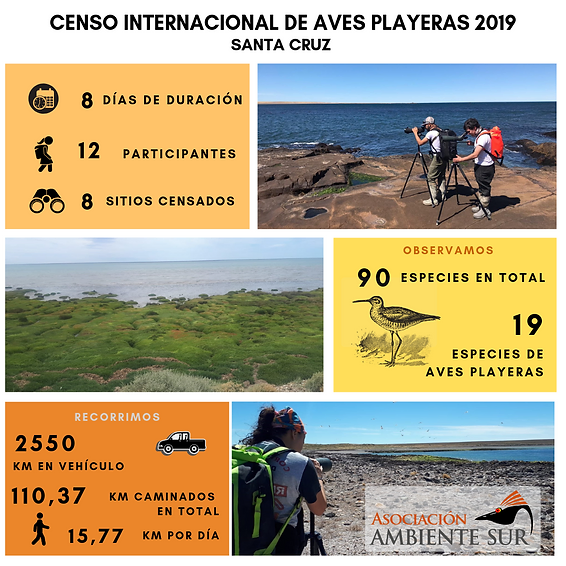 CENSO INTERNACIONAL DE AVES PLAYERAS 2019
SANTA CRUZ

8 DÍAS DE DURACIÓN

12 PARTICIPANTES

8 SITIOS CENSADOS

OBSERVAMOS

90 ESPECIES EN TOTAL

19

ESPECIES DE AVES PLAYERAS

RECORRIMOS

2550

KM EN VEHÍCULO

110,37 KM CAMINADOS EN TOTAL

15,77 KM POR DÍA

ASOCIACIÓN AMBIENTE SUR